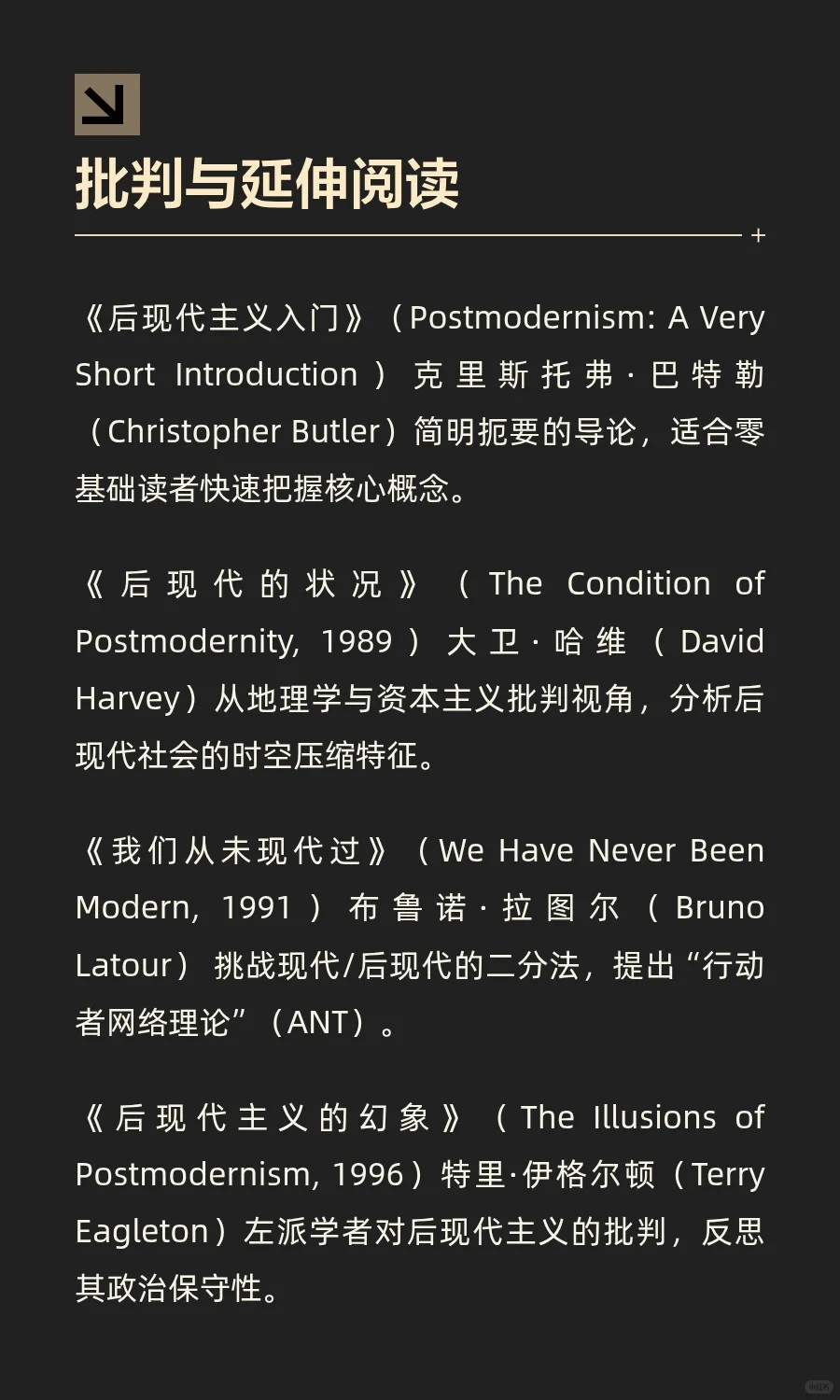 批判与延伸阅读

《后现代主义入门》（Postmodernism: A Very Short Introduction）克里斯托弗·巴特勒（Christopher Butler）简明扼要的导论，适合零基础读者快速把握核心概念。

《后现代的状况》（The Condition of Postmodernity, 1989）大卫·哈维（David Harvey）从地理学与资本主义批判视角，分析后现代社会的时空压缩特征。

《我们从未现代过》（We Have Never Been Modern, 1991）布鲁诺·拉图尔（Bruno Latour）挑战现代/后现代的二分法，提出“行动者网络理论”（ANT）。

《后现代主义的幻象》（The Illusions of Postmodernism, 1996）特里·伊格尔顿（Terry Eagleton）左派学者对后现代主义的批判，反思其政治保守性。